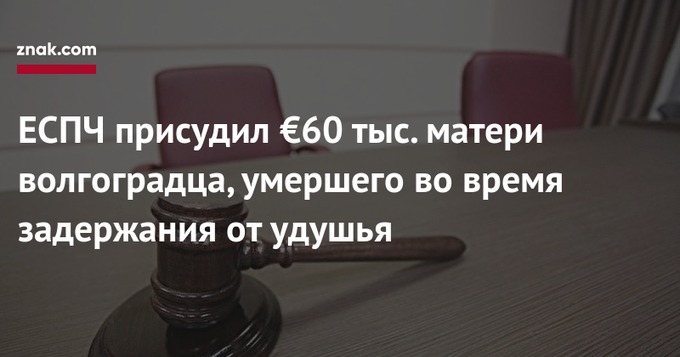 znak.com

ЕСПЧ присудил €60 тыс. матери волгоградца, умершего во время задержания от удушья